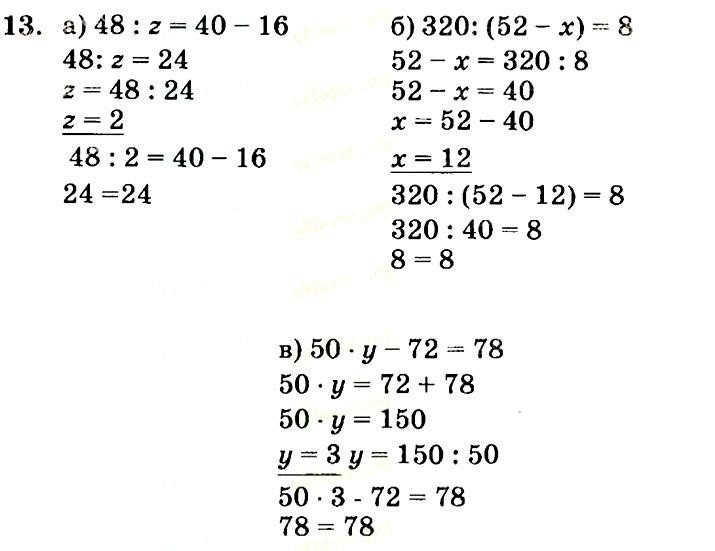 13. а) $48 : z = 40 - 16$
$48 : z = 24$
$z = 48 : 24$
$z = 2$
$48 : 2 = 40 - 16$
$24 = 24$

б) $320 : (52 - x) = 8$
$52 - x = 320 : 8$
$52 - x = 40$
$x = 52 - 40$
$x = 12$
$320 : (52 - 12) = 8$
$320 : 40 = 8$
$8 = 8$

в) $50 \cdot y - 72 = 78$
$50 \cdot y = 72 + 78$
$50 \cdot y = 150$
$y = 3$ $y = 150 : 50$
$50 \cdot 3 - 72 = 78$
$78 = 78$